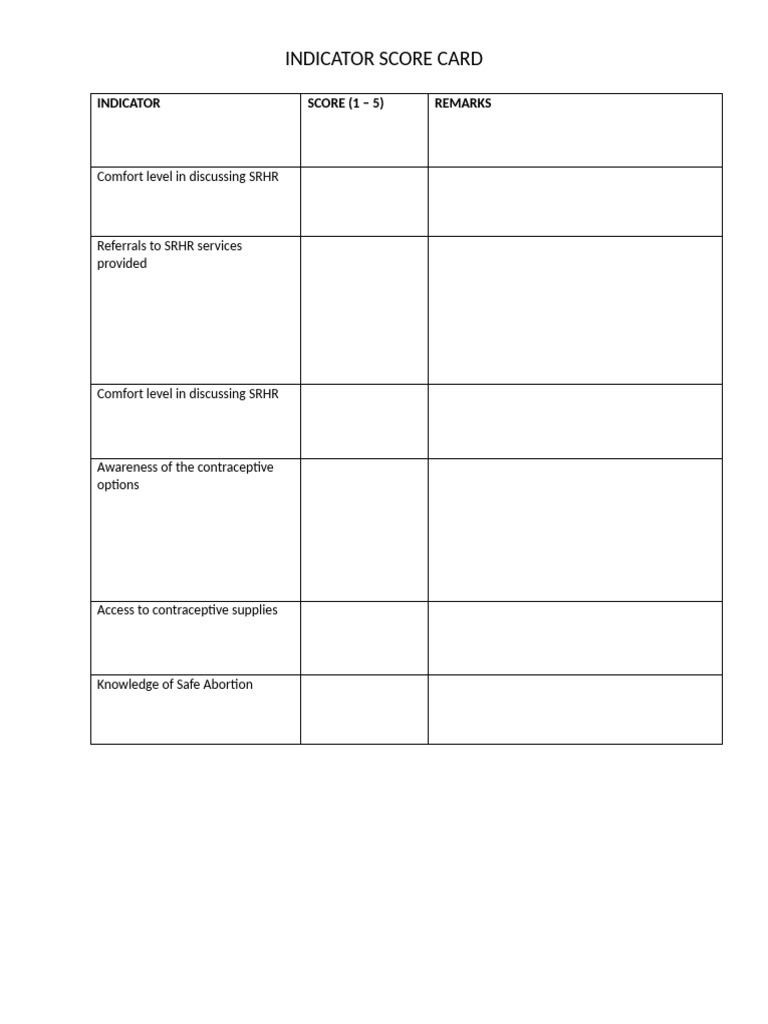 INDICATOR SCORE CARD

| INDICATOR | SCORE (1 – 5) | REMARKS |
|---|---|---|
| Comfort level in discussing SRHR | | |
| Referrals to SRHR services provided | | |
| Comfort level in discussing SRHR | | |
| Awareness of the contraceptive options | | |
| Access to contraceptive supplies | | |
| Knowledge of Safe Abortion | | |